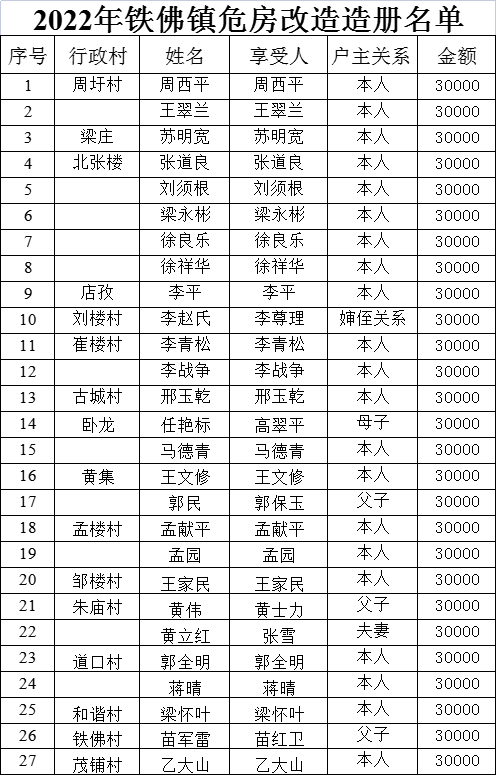 2022年铁佛镇危房改造造册名单

| 序号 | 行政村 | 姓名 | 享受人 | 户主关系 | 金额 |
|---|---|---|---|---|---|
| 1 | 周圩村 | 周西平 | 周西平 | 本人 | 30000 |
| 2 | | 王翠兰 | 王翠兰 | 本人 | 30000 |
| 3 | 梁庄 | 苏明宽 | 苏明宽 | 本人 | 30000 |
| 4 | 北张楼 | 张道良 | 张道良 | 本人 | 30000 |
| 5 | | 刘须根 | 刘须根 | 本人 | 30000 |
| 6 | | 梁永彬 | 梁永彬 | 本人 | 30000 |
| 7 | | 徐良乐 | 徐良乐 | 本人 | 30000 |
| 8 | | 徐祥华 | 徐祥华 | 本人 | 30000 |
| 9 | 店孜 | 李平 | 李平 | 本人 | 30000 |
| 10 | 刘楼村 | 李赵氏 | 李尊理 | 婶侄关系 | 30000 |
| 11 | 崔楼村 | 李青松 | 李青松 | 本人 | 30000 |
| 12 | | 李战争 | 李战争 | 本人 | 30000 |
| 13 | 古城村 | 邢玉乾 | 邢玉乾 | 本人 | 30000 |
| 14 | 卧龙 | 任艳标 | 高翠平 | 母子 | 30000 |
| 15 | | 马德青 | 马德青 | 本人 | 30000 |
| 16 | 黄集 | 王文修 | 王文修 | 本人 | 30000 |
| 17 | | 郭民 | 郭保玉 | 父子 | 30000 |
| 18 | 孟楼村 | 孟献平 | 孟献平 | 本人 | 30000 |
| 19 | | 孟园 | 孟园 | 本人 | 30000 |
| 20 | 邹楼村 | 王家民 | 王家民 | 本人 | 30000 |
| 21 | 朱庙村 | 黄伟 | 黄士力 | 父子 | 30000 |
| 22 | | 黄立红 | 张雪 | 夫妻 | 30000 |
| 23 | 道口村 | 郭全明 | 郭全明 | 本人 | 30000 |
| 24 | | 蒋晴 | 蒋晴 | 本人 | 30000 |
| 25 | 和谐村 | 梁怀叶 | 梁怀叶 | 本人 | 30000 |
| 26 | 铁佛村 | 苗军雷 | 苗红卫 | 父子 | 30000 |
| 27 | 茂铺村 | 乙大山 | 乙大山 | 本人 | 30000 |